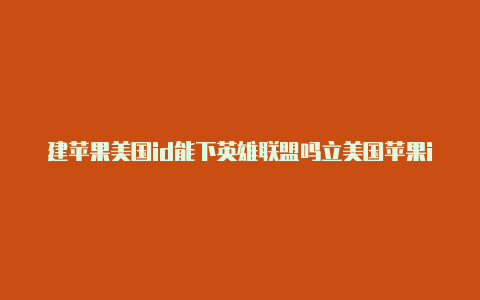 建苹果美国id能下英雄联盟吗立美国苹果i